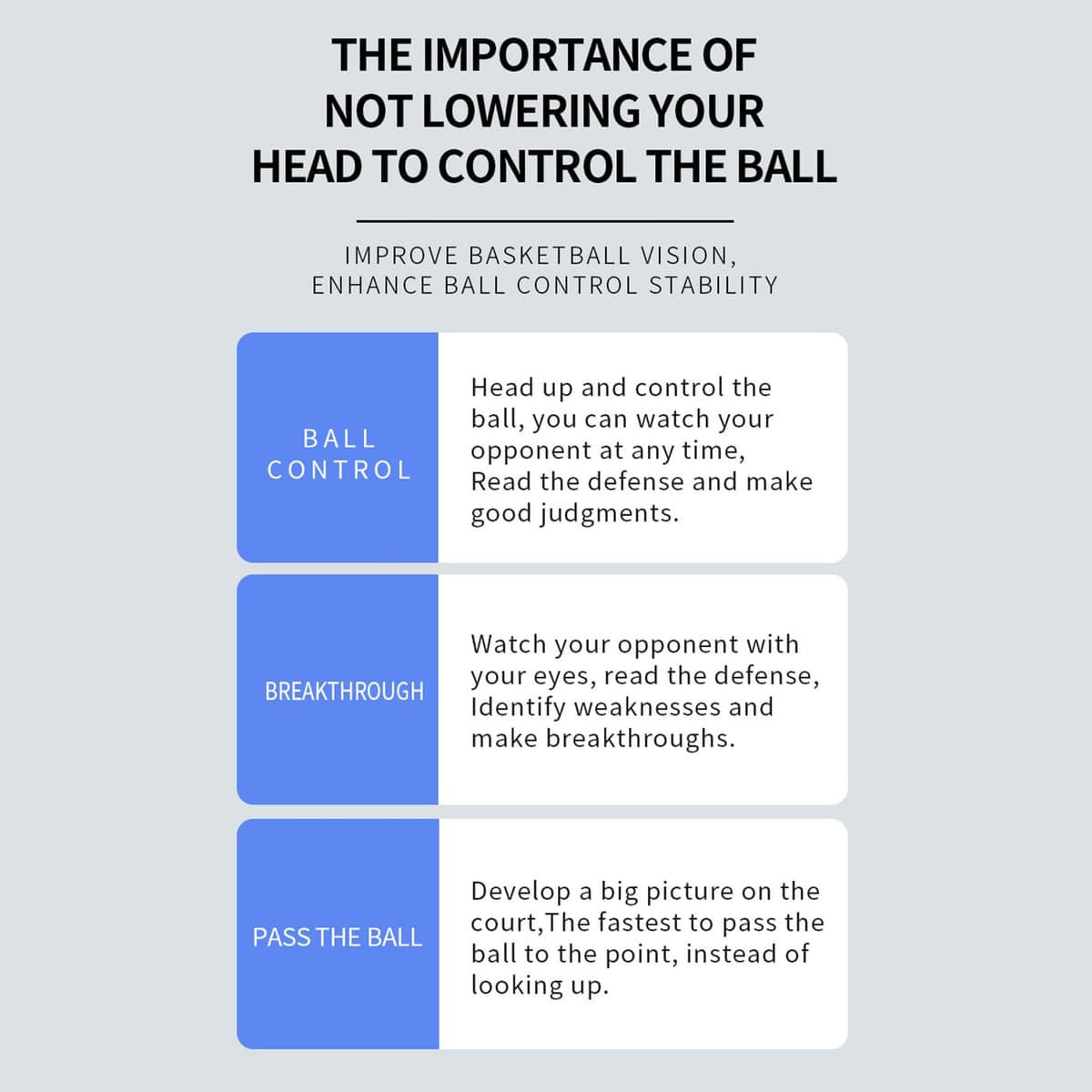 THE IMPORTANCE OF
NOT LOWERING YOUR
HEAD TO CONTROL THE BALL

IMPROVE BASKETBALL VISION,
ENHANCE BALL CONTROL STABILITY

BALL
CONTROL

Head up and control the ball, you can watch your opponent at any time, Read the defense and make good judgments.

BREAKTHROUGH

Watch your opponent with your eyes, read the defense, Identify weaknesses and make breakthroughs.

PASS THE BALL

Develop a big picture on the court,The fastest to pass the ball to the point, instead of looking up.